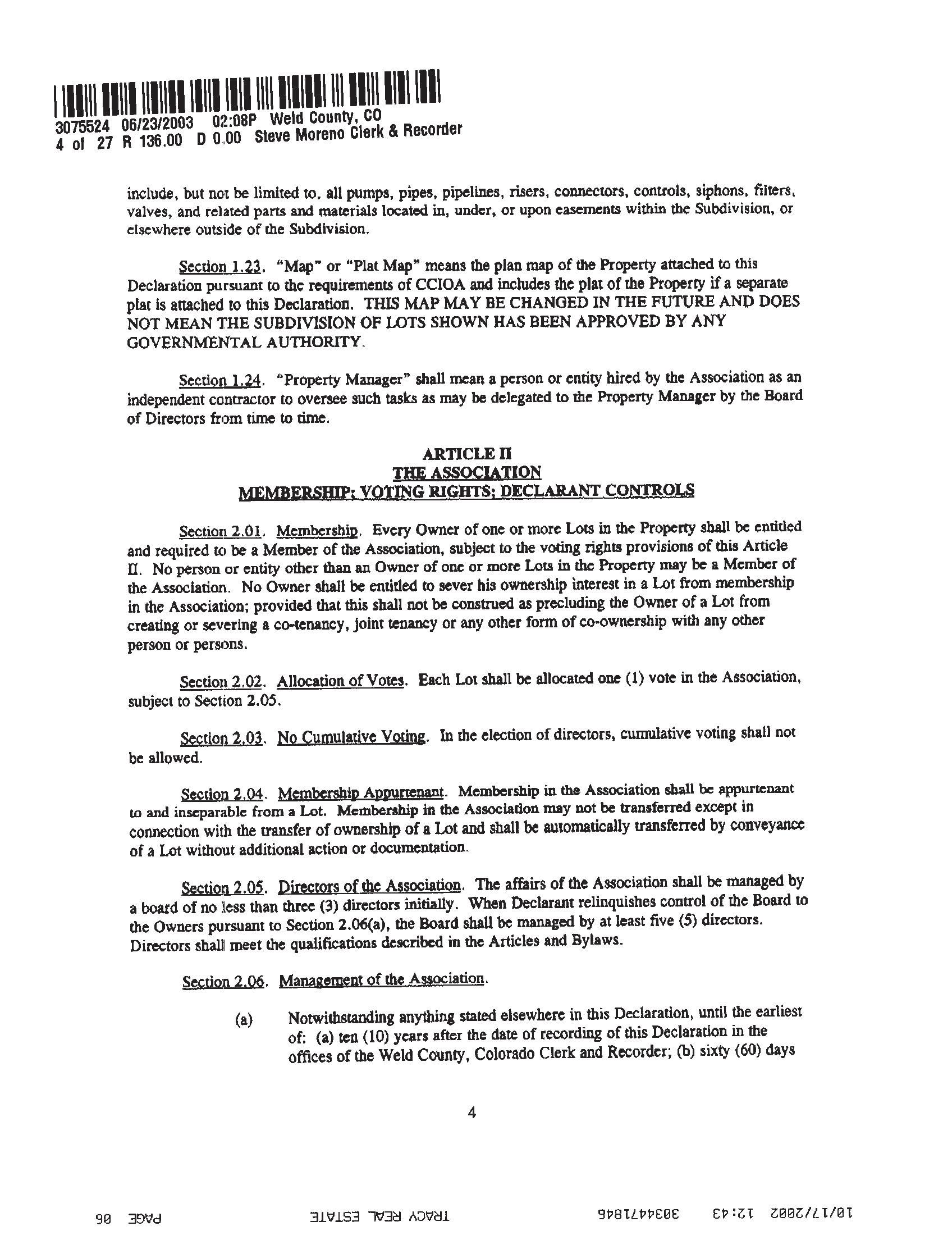 3075524 06/23/2003 02:08P Weld County, CO
4 of 27 R 136.00 D 0.00 Steve Moreno Clerk & Recorder

include, but not be limited to, all pumps, pipes, pipelines, risers, connectors, controls, siphons, filters, valves, and related parts and materials located in, under, or upon easements within the Subdivision, or elsewhere outside of the Subdivision.

Section 1.23. "Map" or "Plat Map" means the plan map of the Property attached to this Declaration pursuant to the requirements of CCIOA and includes the plat of the Property if a separate plat is attached to this Declaration. THIS MAP MAY BE CHANGED IN THE FUTURE AND DOES NOT MEAN THE SUBDIVISION OF LOTS SHOWN HAS BEEN APPROVED BY ANY GOVERNMENTAL AUTHORITY.

Section 1.24. "Property Manager" shall mean a person or entity hired by the Association as an independent contractor to oversee such tasks as may be delegated to the Property Manager by the Board of Directors from time to time.

ARTICLE II
THE ASSOCIATION
MEMBERSHIP; VOTING RIGHTS; DECLARANT CONTROLS

Section 2.01. Membership. Every Owner of one or more Lots in the Property shall be entitled and required to be a Member of the Association, subject to the voting rights provisions of this Article II. No person or entity other than an Owner of one or more Lots in the Property may be a Member of the Association. No Owner shall be entitled to sever his ownership interest in a Lot from membership in the Association; provided that this shall not be construed as precluding the Owner of a Lot from creating or severing a co-tenancy, joint tenancy or any other form of co-ownership with any other person or persons.

Section 2.02. Allocation of Votes. Each Lot shall be allocated one (1) vote in the Association, subject to Section 2.05.

Section 2.03. No Cumulative Voting. In the election of directors, cumulative voting shall not be allowed.

Section 2.04. Membership Appurtenant. Membership in the Association shall be appurtenant to and inseparable from a Lot. Membership in the Association may not be transferred except in connection with the transfer of ownership of a Lot and shall be automatically transferred by conveyance of a Lot without additional action or documentation.

Section 2.05. Directors of the Association. The affairs of the Association shall be managed by a board of no less than three (3) directors initially. When Declarant relinquishes control of the Board to the Owners pursuant to Section 2.06(a), the Board shall be managed by at least five (5) directors. Directors shall meet the qualifications described in the Articles and Bylaws.

Section 2.06. Management of the Association.

(a) Notwithstanding anything stated elsewhere in this Declaration, until the earliest of: (a) ten (10) years after the date of recording of this Declaration in the offices of the Weld County, Colorado Clerk and Recorder; (b) sixty (60) days

4

10/17/2002 12:43 3034471846 TRACY REAL ESTATE PAGE 06